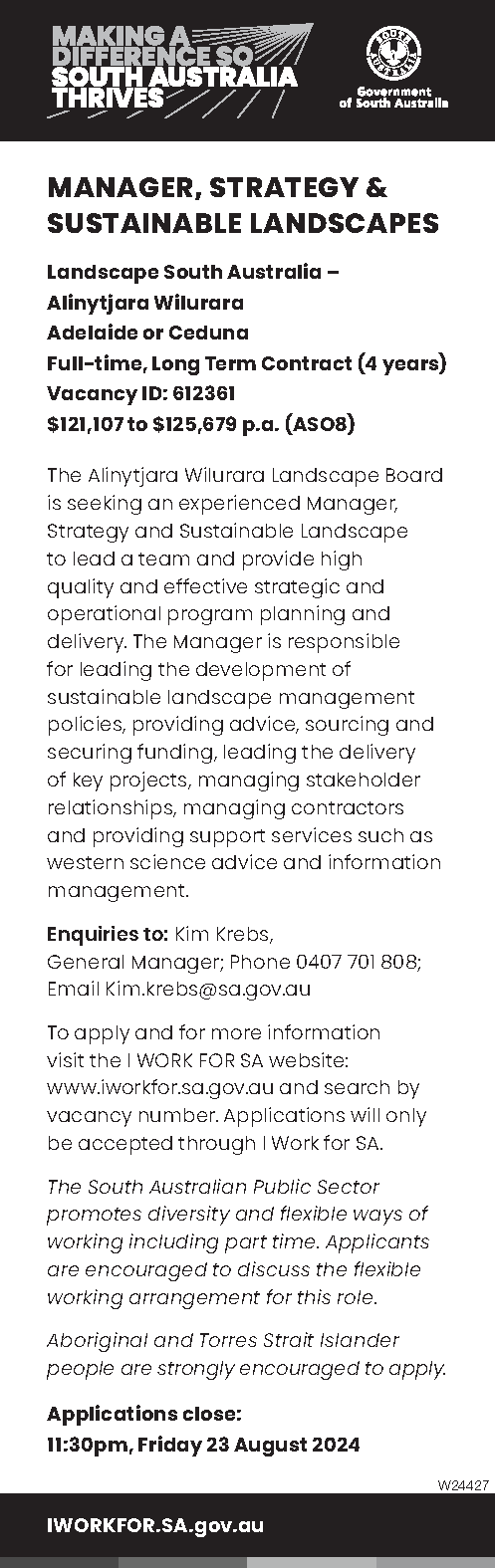 MAKING A DIFFERENCE SO SOUTH AUSTRALIA THRIVES

SOUTH AUSTRALIA

Government of South Australia

MANAGER, STRATEGY & SUSTAINABLE LANDSCAPES

Landscape South Australia – Alinytjara Wilurara
Adelaide or Ceduna
Full-time, Long Term Contract (4 years)
Vacancy ID: 612361
$121,107 to $125,679 p.a. (ASO8)

The Alinytjara Wilurara Landscape Board is seeking an experienced Manager, Strategy and Sustainable Landscape to lead a team and provide high quality and effective strategic and operational program planning and delivery. The Manager is responsible for leading the development of sustainable landscape management policies, providing advice, sourcing and securing funding, leading the delivery of key projects, managing stakeholder relationships, managing contractors and providing support services such as western science advice and information management.

Enquiries to: Kim Krebs, General Manager; Phone 0407 701 808; Email Kim.krebs@sa.gov.au

To apply and for more information visit the I WORK FOR SA website: www.iworkfor.sa.gov.au and search by vacancy number. Applications will only be accepted through I Work for SA.

The South Australian Public Sector promotes diversity and flexible ways of working including part time. Applicants are encouraged to discuss the flexible working arrangement for this role.

Aboriginal and Torres Strait Islander people are strongly encouraged to apply.

Applications close:
11:30pm, Friday 23 August 2024

W24427

IWORKFOR.SA.gov.au